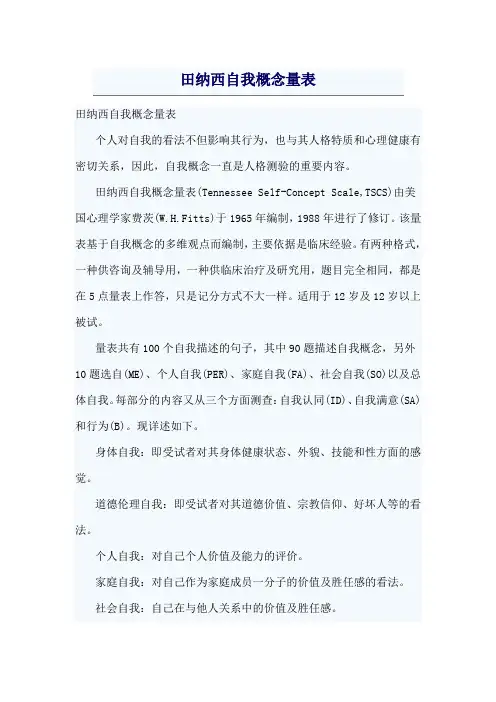 田纳西自我概念量表

田纳西自我概念量表

个人对自我的看法不但影响其行为，也与其人格特质和心理健康有密切关系，因此，自我概念一直是人格测验的重要内容。

田纳西自我概念量表(Tennessee Self-Concept Scale,TSCS)由美国心理学家费茨(W.H.Fitts)于 1965 年编制，1988 年进行了修订。该量表基于自我概念的多维观点而编制，主要依据是临床经验。有两种格式，一种供咨询及辅导用，一种供临床治疗及研究用，题目完全相同，都是在 5 点量表上作答，只是记分方式不大一样。适用于 12 岁及 12 岁以上被试。

量表共有 100 个自我描述的句子，其中 90 题描述自我概念，另外 10 题选自(ME)、个人自我(PER)、家庭自我(FA)、社会自我(SO)以及总体自我。每部分的内容又从三个方面测查：自我认同(ID)、自我满意(SA)和行为(B)。现详述如下。

身体自我：即受试者对其身体健康状态、外貌、技能和性方面的感觉。

道德伦理自我：即受试者对其道德价值、宗教信仰、好坏人等的看法。

个人自我：对自己个人价值及能力的评价。

家庭自我：对自己作为家庭成员一分子的价值及胜任感的看法。

社会自我：自己在与他人关系中的价值及胜任感。